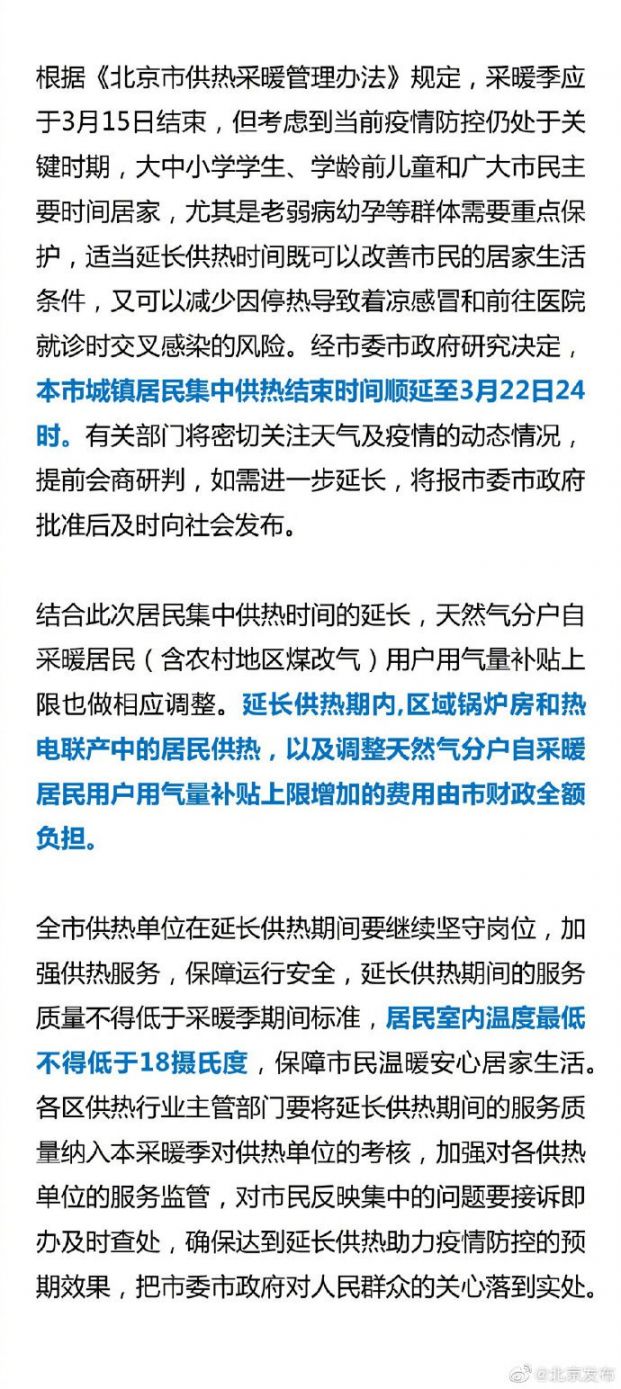 根据《北京市供热采暖管理办法》规定，采暖季应于3月15日结束，但考虑到当前疫情防控仍处于关键时期，大中小学学生、学龄前儿童和广大市民主要时间居家，尤其是老弱病幼孕等群体需要重点保护，适当延长供热时间既可以改善市民的居家生活条件，又可以减少因停热导致着凉感冒和前往医院就诊时交叉感染的风险。经市委市政府研究决定，本市城镇居民集中供热结束时间顺延至3月22日24时。有关部门将密切关注天气及疫情的动态情况，提前会商研判，如需进一步延长，将报市委市政府批准后及时向社会发布。

结合此次居民集中供热时间的延长，天然气分户自采暖居民（含农村地区煤改气）用户用气量补贴上限也做相应调整。延长供热期内,区域锅炉房和热电联产中的居民供热，以及调整天然气分户自采暖居民用户用气量补贴上限增加的费用由市财政全额负担。

全市供热单位在延长供热期间要继续坚守岗位，加强供热服务，保障运行安全，延长供热期间的服务质量不得低于采暖季期间标准，居民室内温度最低不得低于18摄氏度，保障市民温暖安心居家生活。各区供热行业主管部门要将延长供热期间的服务质量纳入本采暖季对供热单位的考核，加强对各供热单位的服务监管，对市民反映集中的问题要接诉即办及时查处，确保达到延长供热助力疫情防控的预期效果，把市委市政府对人民群众的关心落到实处。

@北京发布